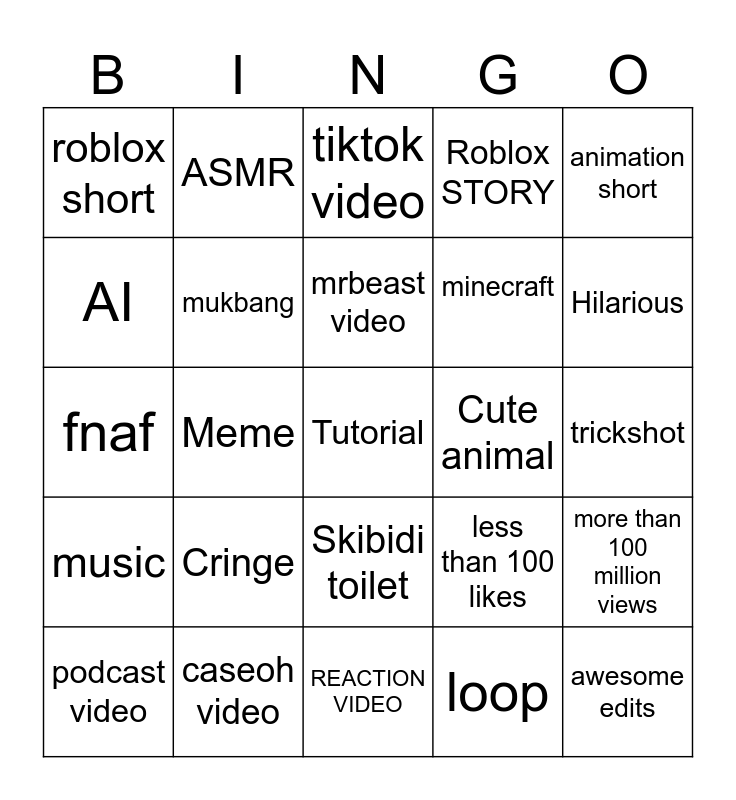 | B | I | N | G | O |
|---|---|---|---|---|
| roblox short | ASMR | tiktok video | Roblox STORY | animation short |
| AI | mukbang | mrbeast video | minecraft | Hilarious |
| fnaf | Meme | Tutorial | Cute animal | trickshot |
| music | Cringe | Skibidi toilet | less than 100 likes | more than 100 million views |
| podcast video | caseoh video | REACTION VIDEO | loop | awesome edits |